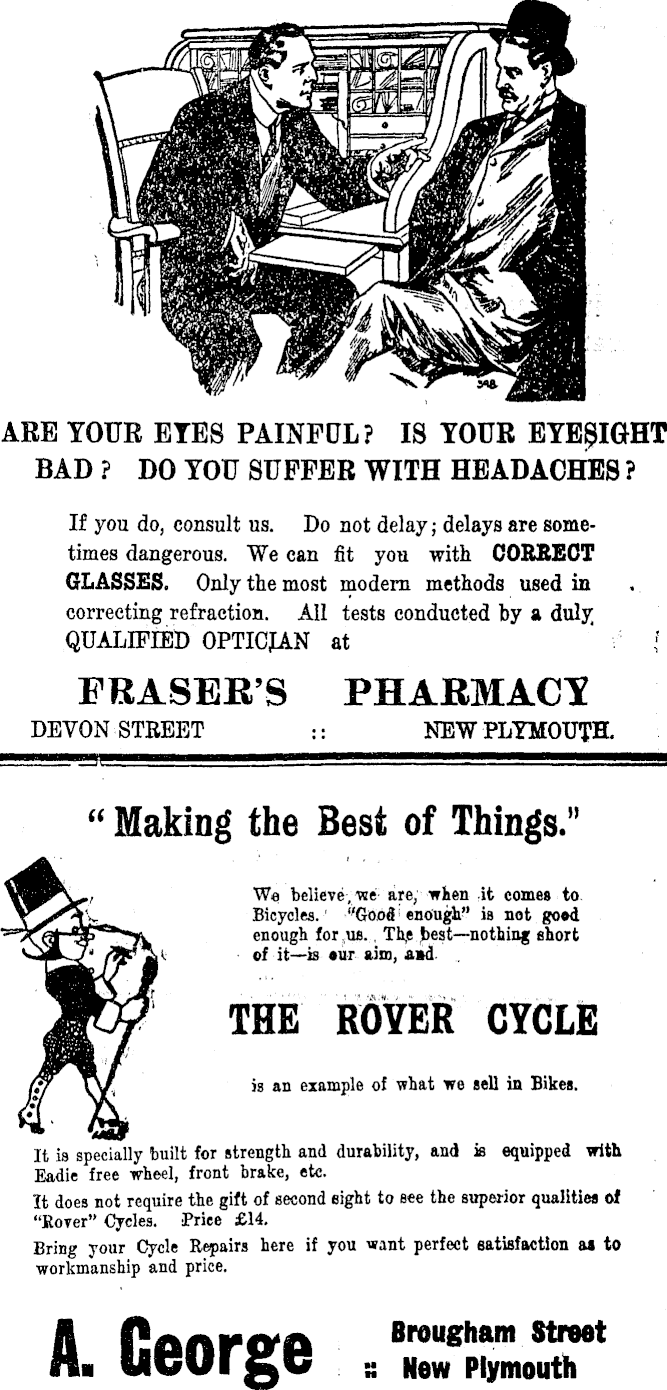 ARE YOUR EYES PAINFUL? IS YOUR EYESIGHT BAD? DO YOU SUFFER WITH HEADACHES?

If you do, consult us. Do not delay; delays are sometimes dangerous. We can fit you with CORRECT GLASSES. Only the most modern methods used in correcting refraction. All tests conducted by a duly QUALIFIED OPTICIAN at

FRASER'S PHARMACY
DEVON STREET :: NEW PLYMOUTH.

"Making the Best of Things."

We believe we are, when it comes to Bicycles. "Good enough" is not good enough for us. The best—nothing short of it—is our aim, and

THE ROVER CYCLE

is an example of what we sell in Bikes.

It is specially built for strength and durability, and is equipped with Eadie free wheel, front brake, etc.

It does not require the gift of second sight to see the superior qualities of "Rover" Cycles. Price £14.

Bring your Cycle Repairs here if you want perfect satisfaction as to workmanship and price.

A. George :: Brougham Street New Plymouth